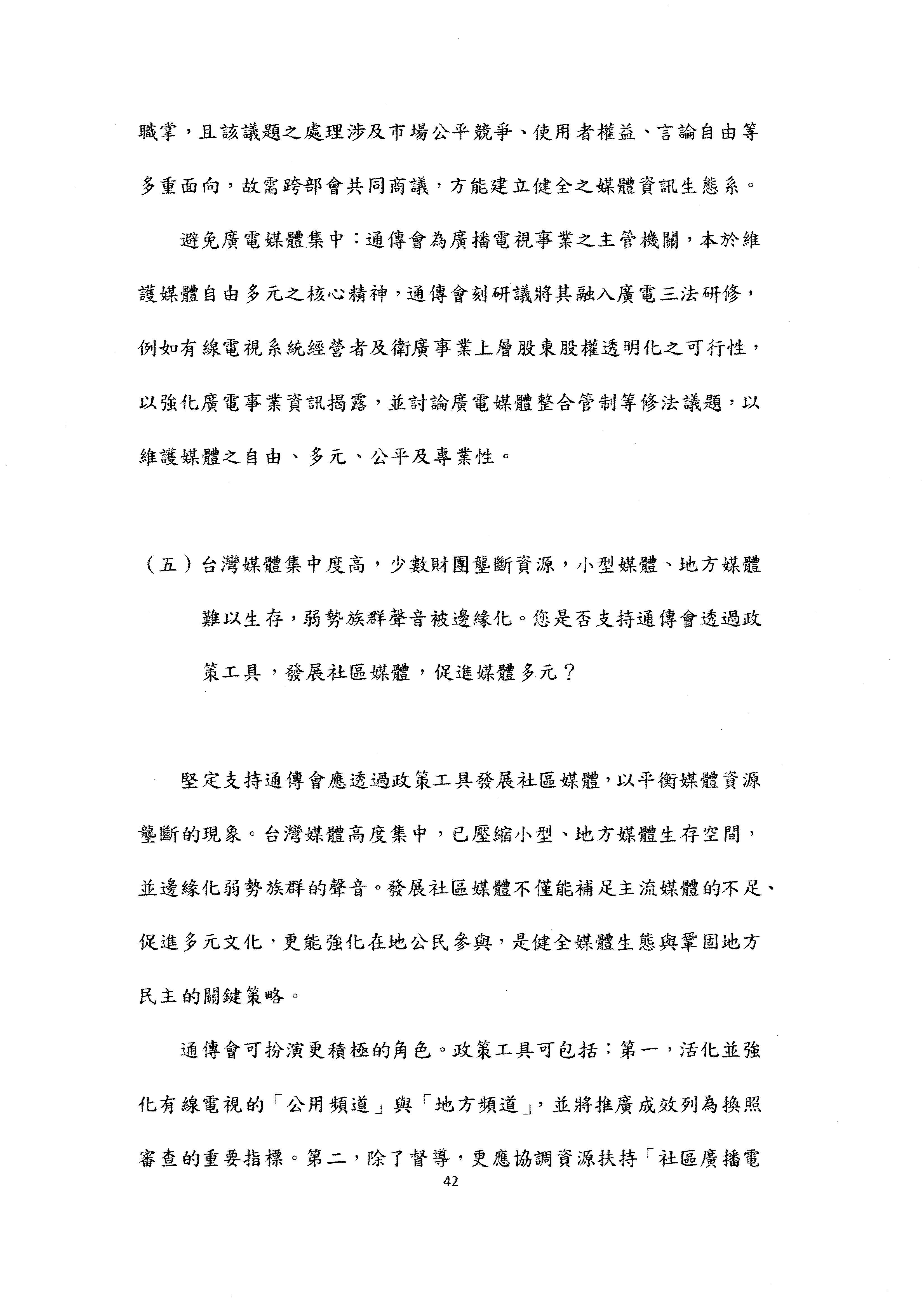 職掌，且該議題之處理涉及市場公平競爭、使用者權益、言論自由等多重面向，故需跨部會共同商議，方能建立健全之媒體資訊生態系。

避免廣電媒體集中：通傳會為廣播電視事業之主管機關，本於維護媒體自由多元之核心精神，通傳會刻研議將其融入廣電三法研修，例如有線電視系統經營者及衛廣事業上層股東股權透明化之可行性，以強化廣電事業資訊揭露，並討論廣電媒體整合管制等修法議題，以維護媒體之自由、多元、公平及專業性。

（五）台灣媒體集中度高，少數財團壟斷資源，小型媒體、地方媒體難以生存，弱勢族群聲音被邊緣化。您是否支持通傳會透過政策工具，發展社區媒體，促進媒體多元？

堅定支持通傳會應透過政策工具發展社區媒體，以平衡媒體資源壟斷的現象。台灣媒體高度集中，已壓縮小型、地方媒體生存空間，並邊緣化弱勢族群的聲音。發展社區媒體不僅能補足主流媒體的不足、促進多元文化，更能強化在地公民參與，是健全媒體生態與鞏固地方民主的關鍵策略。

通傳會可扮演更積極的角色。政策工具可包括：第一，活化並強化有線電視的「公用頻道」與「地方頻道」，並將推廣成效列為換照審查的重要指標。第二，除了督導，更應協調資源扶持「社區廣播電

42